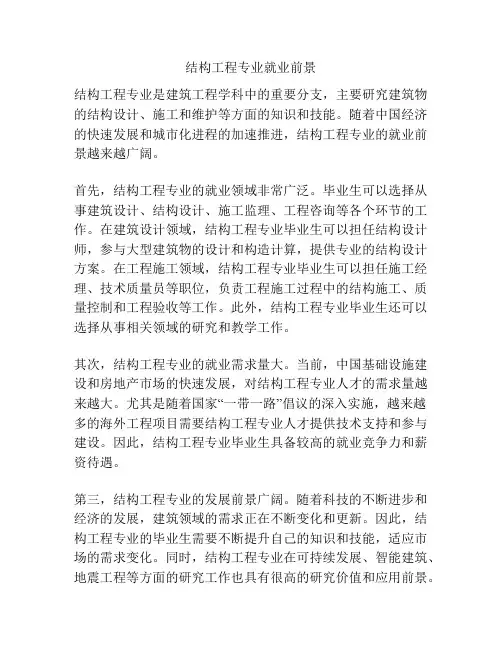 结构工程专业就业前景

结构工程专业是建筑工程学科中的重要分支，主要研究建筑物的结构设计、施工和维护等方面的知识和技能。随着中国经济的快速发展和城市化进程的加速推进，结构工程专业的就业前景越来越广阔。

首先，结构工程专业的就业领域非常广泛。毕业生可以选择从事建筑设计、结构设计、施工监理、工程咨询等各个环节的工作。在建筑设计领域，结构工程专业毕业生可以担任结构设计师，参与大型建筑物的设计和构造计算，提供专业的结构设计方案。在工程施工领域，结构工程专业毕业生可以担任施工经理、技术质量员等职位，负责工程施工过程中的结构施工、质量控制和工程验收等工作。此外，结构工程专业毕业生还可以选择从事相关领域的研究和教学工作。

其次，结构工程专业的就业需求量大。当前，中国基础设施建设和房地产市场的快速发展，对结构工程专业人才的需求量越来越大。尤其是随着国家“一带一路”倡议的深入实施，越来越多的海外工程项目需要结构工程专业人才提供技术支持和参与建设。因此，结构工程专业毕业生具备较高的就业竞争力和薪资待遇。

第三，结构工程专业的发展前景广阔。随着科技的不断进步和经济的发展，建筑领域的需求正在不断变化和更新。因此，结构工程专业的毕业生需要不断提升自己的知识和技能，适应市场的需求变化。同时，结构工程专业在可持续发展、智能建筑、地震工程等方面的研究工作也具有很高的研究价值和应用前景。